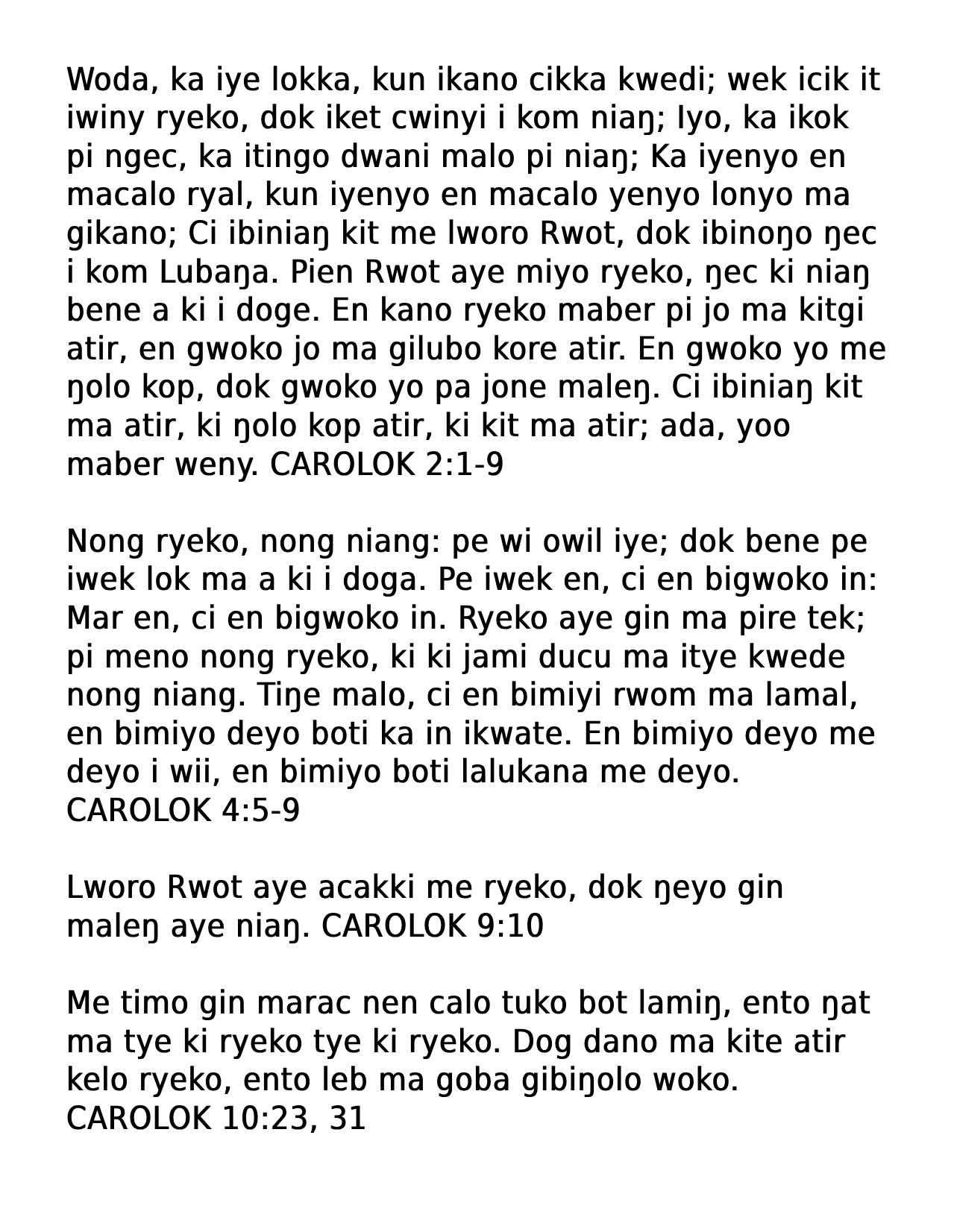 Woda, ka iye lokka, kun ikano cikka kwedi; wek icik it iwiny ryeko, dok iket cwinyi i kom niaŋ; Iyo, ka ikok pi ngec, ka itingo dwani malo pi niaŋ; Ka iyenyo en macalo ryal, kun iyenyo en macalo yenyo lonyo ma gikano; Ci ibiniaŋ kit me lworo Rwot, dok ibinoŋo ŋec i kom Lubaŋa. Pien Rwot aye miyo ryeko, ŋec ki niaŋ bene a ki i doge. En kano ryeko maber pi jo ma kitgi atir, en gwoko jo ma gilubo kore atir. En gwoko yo me ŋolo kop, dok gwoko yo pa jone maleŋ. Ci ibiniaŋ kit ma atir, ki ŋolo kop atir, ki kit ma atir; ada, yoo maber weny. CAROLOK 2:1-9

Nong ryeko, nong niang: pe wi owil iye; dok bene pe iwek lok ma a ki i doga. Pe iwek en, ci en bigwoko in: Mar en, ci en bigwoko in. Ryeko aye gin ma pire tek; pi meno nong ryeko, ki ki jami ducu ma itye kwede nong niang. Tiŋe malo, ci en bimiyi rwom ma lamal, en bimiyo deyo boti ka in ikwate. En bimiyo deyo me deyo i wii, en bimiyo boti lalukana me deyo. CAROLOK 4:5-9

Lworo Rwot aye acakki me ryeko, dok ŋeyo gin maleŋ aye niaŋ. CAROLOK 9:10

Me timo gin marac nen calo tuko bot lamiŋ, ento ŋat ma tye ki ryeko tye ki ryeko. Dog dano ma kite atir kelo ryeko, ento leb ma goba gibiŋolo woko. CAROLOK 10:23, 31